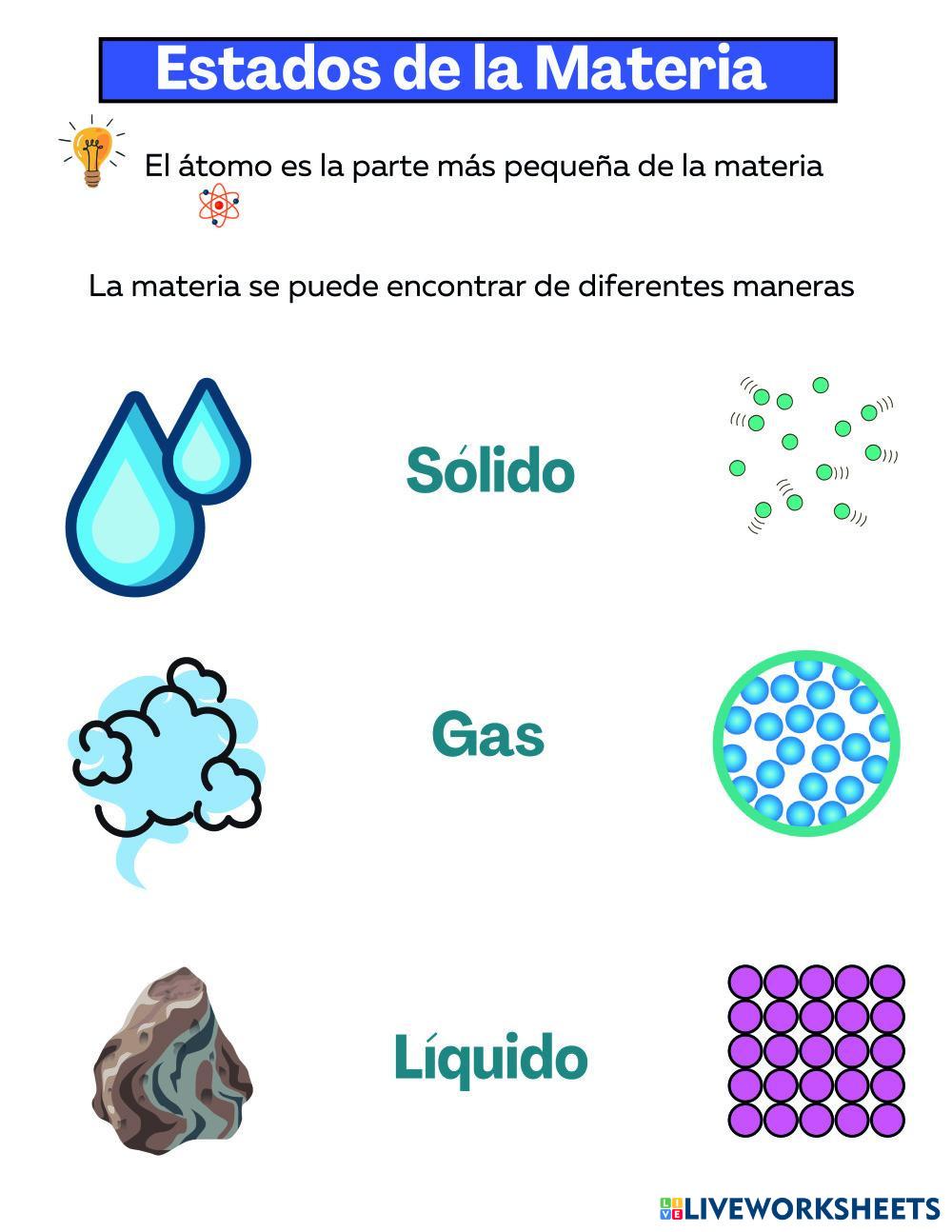 Estados de la Materia

El átomo es la parte más pequeña de la materia

La materia se puede encontrar de diferentes maneras

Sólido

Gas

Líquido

LIVEWORKSHEETS